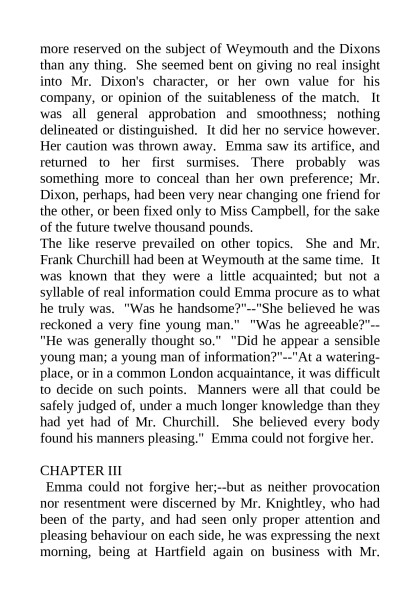 more reserved on the subject of Weymouth and the Dixons than any thing. She seemed bent on giving no real insight into Mr. Dixon's character, or her own value for his company, or opinion of the suitableness of the match. It was all general approbation and smoothness; nothing delineated or distinguished. It did her no service however. Her caution was thrown away. Emma saw its artifice, and returned to her first surmises. There probably was something more to conceal than her own preference; Mr. Dixon, perhaps, had been very near changing one friend for the other, or been fixed only to Miss Campbell, for the sake of the future twelve thousand pounds.
The like reserve prevailed on other topics. She and Mr. Frank Churchill had been at Weymouth at the same time. It was known that they were a little acquainted; but not a syllable of real information could Emma procure as to what he truly was. "Was he handsome?"--"She believed he was reckoned a very fine young man." "Was he agreeable?"--"He was generally thought so." "Did he appear a sensible young man; a young man of information?"--"At a watering-place, or in a common London acquaintance, it was difficult to decide on such points. Manners were all that could be safely judged of, under a much longer knowledge than they had yet had of Mr. Churchill. She believed every body found his manners pleasing." Emma could not forgive her.

CHAPTER III
Emma could not forgive her;--but as neither provocation nor resentment were discerned by Mr. Knightley, who had been of the party, and had seen only proper attention and pleasing behaviour on each side, he was expressing the next morning, being at Hartfield again on business with Mr.